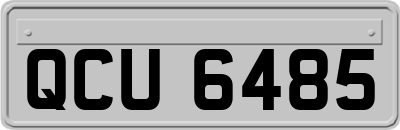 QCU 6485